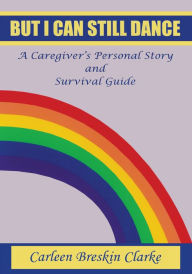 BUT I CAN STILL DANCE

A Caregiver's Personal Story
and
Survival Guide

Carleen Breskin Clarke